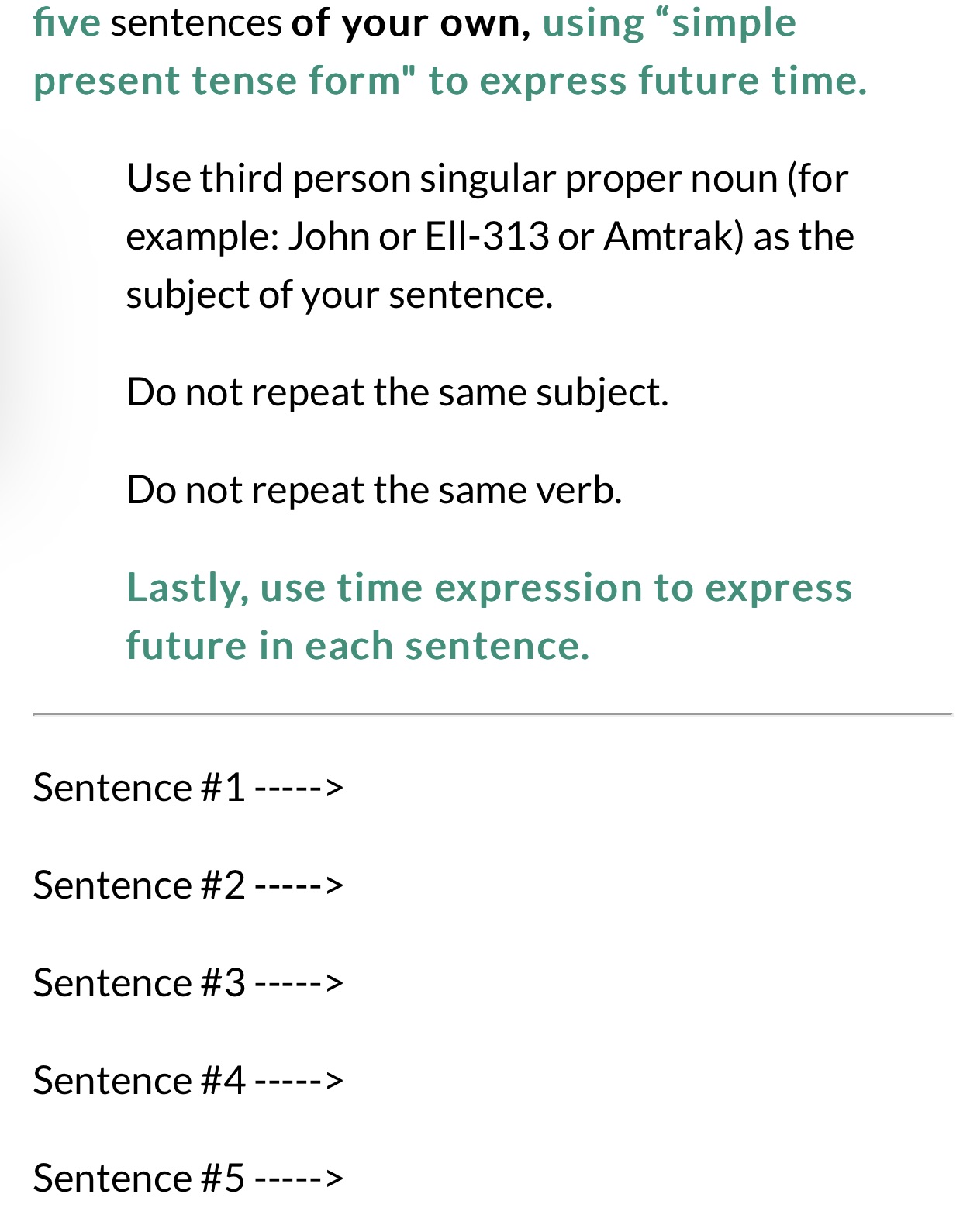 five sentences of your own, using “simple present tense form" to express future time.

Use third person singular proper noun (for example: John or Ell-313 or Amtrak) as the subject of your sentence.

Do not repeat the same subject.

Do not repeat the same verb.

Lastly, use time expression to express future in each sentence.

Sentence #1 ----->

Sentence #2 ----->

Sentence #3 ----->

Sentence #4 ----->

Sentence #5 ----->